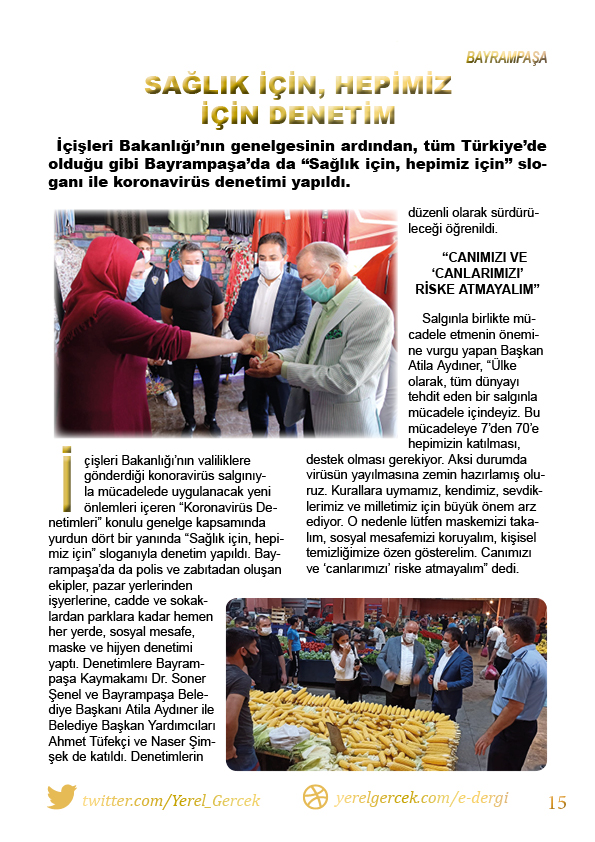 BAYRAMPAŞA

SAĞLIK İÇİN, HEPİMİZ İÇİN DENETİM

İçişleri Bakanlığı'nın genelgesinin ardından, tüm Türkiye'de olduğu gibi Bayrampaşa'da da "Sağlık için, hepimiz için" sloganı ile koronavirüs denetimi yapıldı.

İçişleri Bakanlığı'nın valiliklere gönderdiği konoravirüs salgınıyla mücadelede uygulanacak yeni önlemleri içeren "Koronavirüs Denetimleri" konulu genelge kapsamında yurdun dört bir yanında "Sağlık için, hepimiz için" sloganıyla denetim yapıldı. Bayrampaşa'da da polis ve zabıtadan oluşan ekipler, pazar yerlerinden işyerlerine, cadde ve sokaklardan parklara kadar hemen her yerde, sosyal mesafe, maske ve hijyen denetimi yaptı. Denetimlere Bayrampaşa Kaymakamı Dr. Soner Şenel ve Bayrampaşa Belediye Başkanı Atila Aydıner ile Belediye Başkan Yardımcıları Ahmet Tüfekçi ve Naser Şimşek de katıldı. Denetimlerin düzenli olarak sürdürüleceği öğrenildi.

"CANIMIZI VE 'CANLARIMIZI' RİSKE ATMAYALIM"

Salgınla birlikte mücadele etmenin önemine vurgu yapan Başkan Atila Aydıner, "Ülke olarak, tüm dünyayı tehdit eden bir salgınla mücadele içindeyiz. Bu mücadeleye 7'den 70'e hepimizin katılması, destek olması gerekiyor. Aksi durumda virüsün yayılmasına zemin hazırlamış oluruz. Kurallara uymamız, kendimiz, sevdiklerimiz ve milletimiz için büyük önem arz ediyor. O nedenle lütfen maskemizi takalım, sosyal mesafemizi koruyalım, kişisel temizliğimize özen gösterelim. Canımızı ve 'canlarımızı' riske atmayalım" dedi.

twitter.com/Yerel_Gercek yerelgercek.com/e-dergi 15